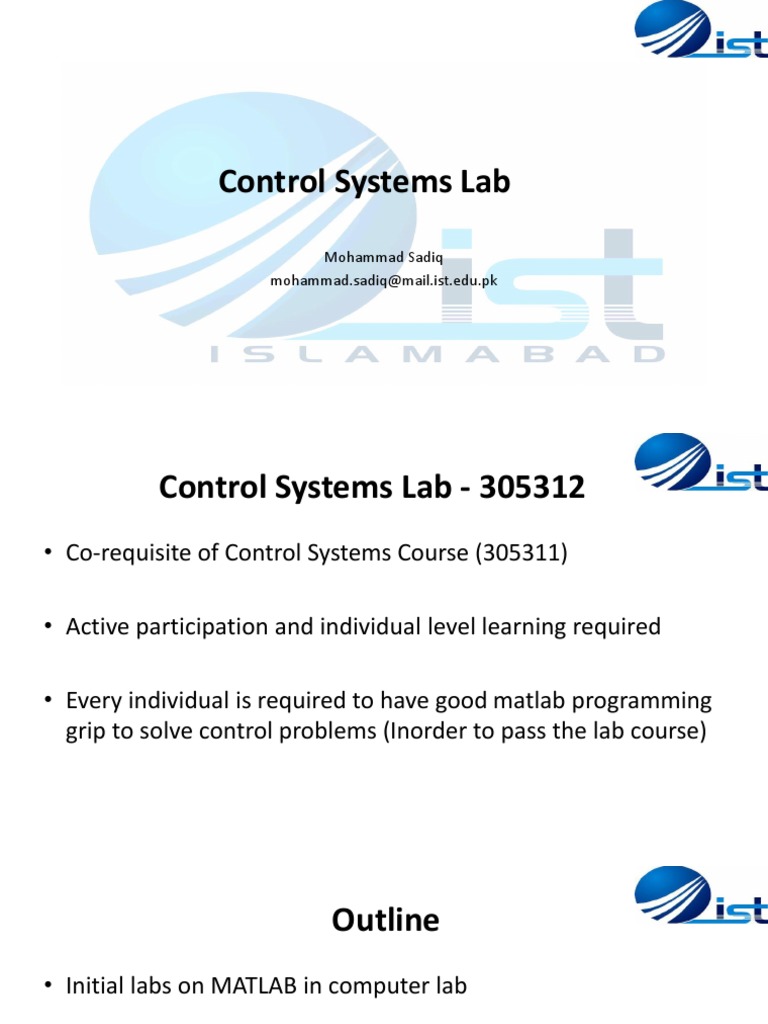 ist

Control Systems Lab

Mohammad Sadiq
mohammad.sadiq@mail.ist.edu.pk

ist
ISLAMABAD

ist

Control Systems Lab - 305312

• Co-requisite of Control Systems Course (305311)

• Active participation and individual level learning required

• Every individual is required to have good matlab programming grip to solve control problems (Inorder to pass the lab course)

ist

Outline

• Initial labs on MATLAB in computer lab